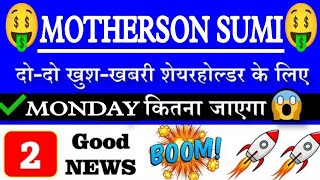 MOTHERSON SUMI

दो-दो खुश-खबरी शेयरहोल्डर के लिए

MONDAY कितना जाएगा

2 Good NEWS

BOOM!